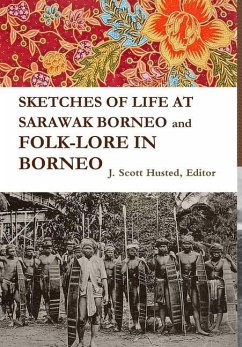 SKETCHES OF LIFE AT SARAWAK BORNEO and FOLK-LORE IN BORNEO

J. Scott Husted, Editor